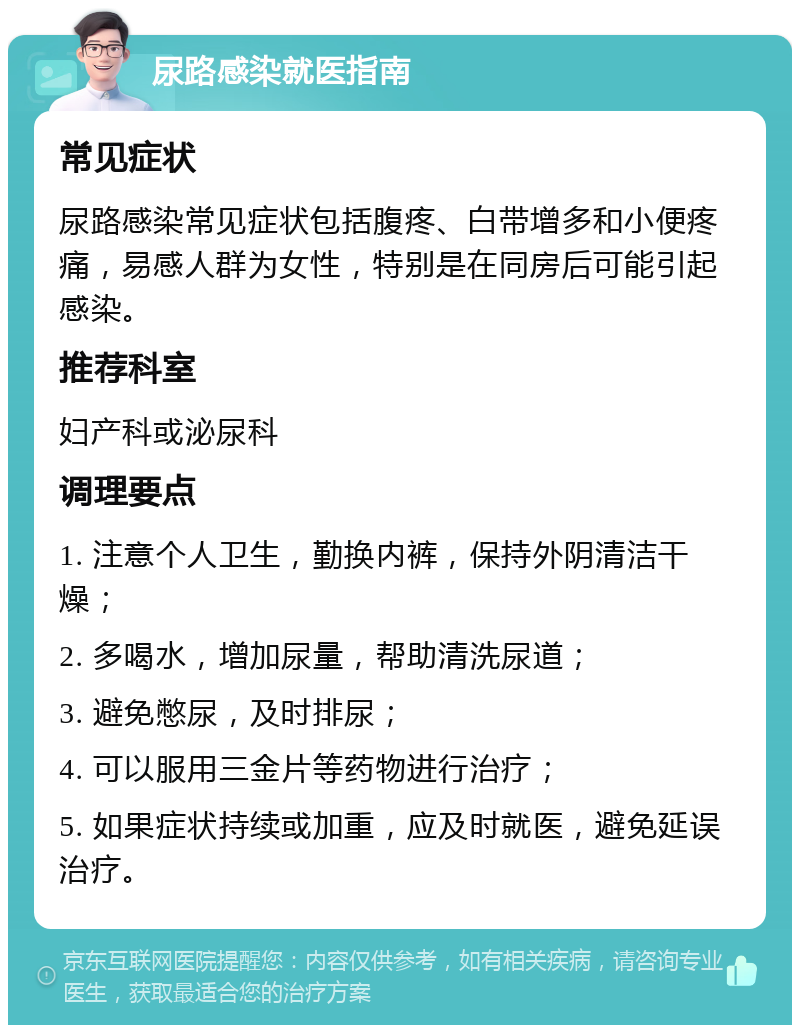 尿路感染就医指南

常见症状

尿路感染常见症状包括腹疼、白带增多和小便疼痛，易感人群为女性，特别是在同房后可能引起感染。

推荐科室

妇产科或泌尿科

调理要点

1. 注意个人卫生，勤换内裤，保持外阴清洁干燥；

2. 多喝水，增加尿量，帮助清洗尿道；

3. 避免憋尿，及时排尿；

4. 可以服用三金片等药物进行治疗；

5. 如果症状持续或加重，应及时就医，避免延误治疗。

京东互联网医院提醒您：内容仅供参考，如有相关疾病，请咨询专业医生，获取最适合您的治疗方案